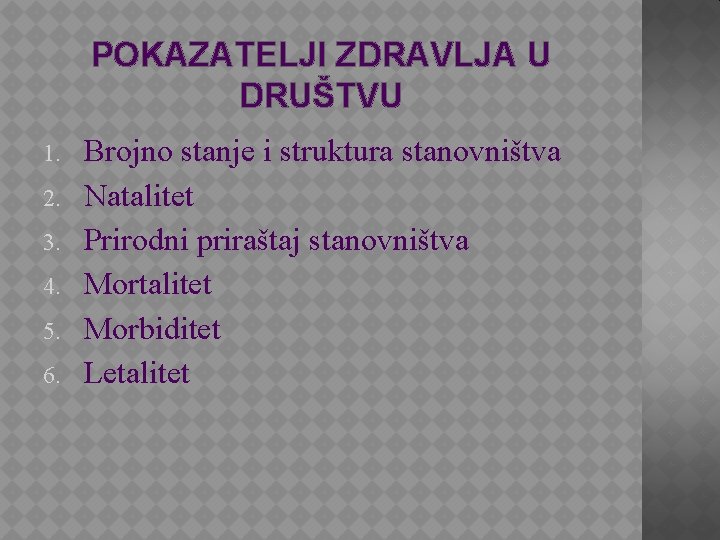 POKAZATELJI ZDRAVLJA U DRUŠTVU

1. Brojno stanje i struktura stanovništva
2. Natalitet
3. Prirodni priraštaj stanovništva
4. Mortalitet
5. Morbiditet
6. Letalitet